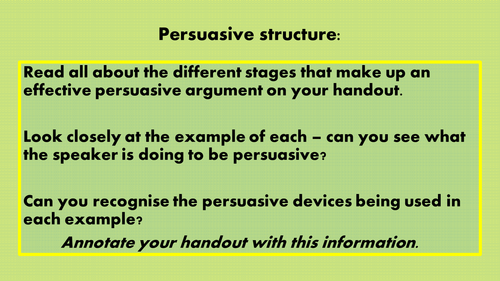 Persuasive structure:

Read all about the different stages that make up an effective persuasive argument on your handout.

Look closely at the example of each – can you see what the speaker is doing to be persuasive?

Can you recognise the persuasive devices being used in each example?

Annotate your handout with this information.